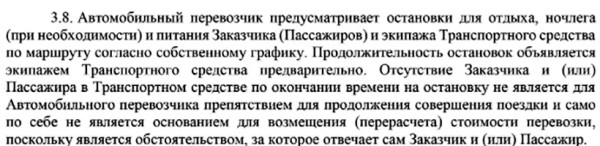 3.8. Автомобильный перевозчик предусматривает остановки для отдыха, ночлега (при необходимости) и питания Заказчика (Пассажиров) и экипажа Транспортного средства по маршруту согласно собственному графику. Продолжительность остановок объявляется экипажем Транспортного средства предварительно. Отсутствие Заказчика и (или) Пассажира в Транспортном средстве по окончании времени на остановку не является для Автомобильного перевозчика препятствием для продолжения совершения поездки и само по себе не является основанием для возмещения (перерасчета) стоимости перевозки, поскольку является обстоятельством, за которое отвечает сам Заказчик и (или) Пассажир.